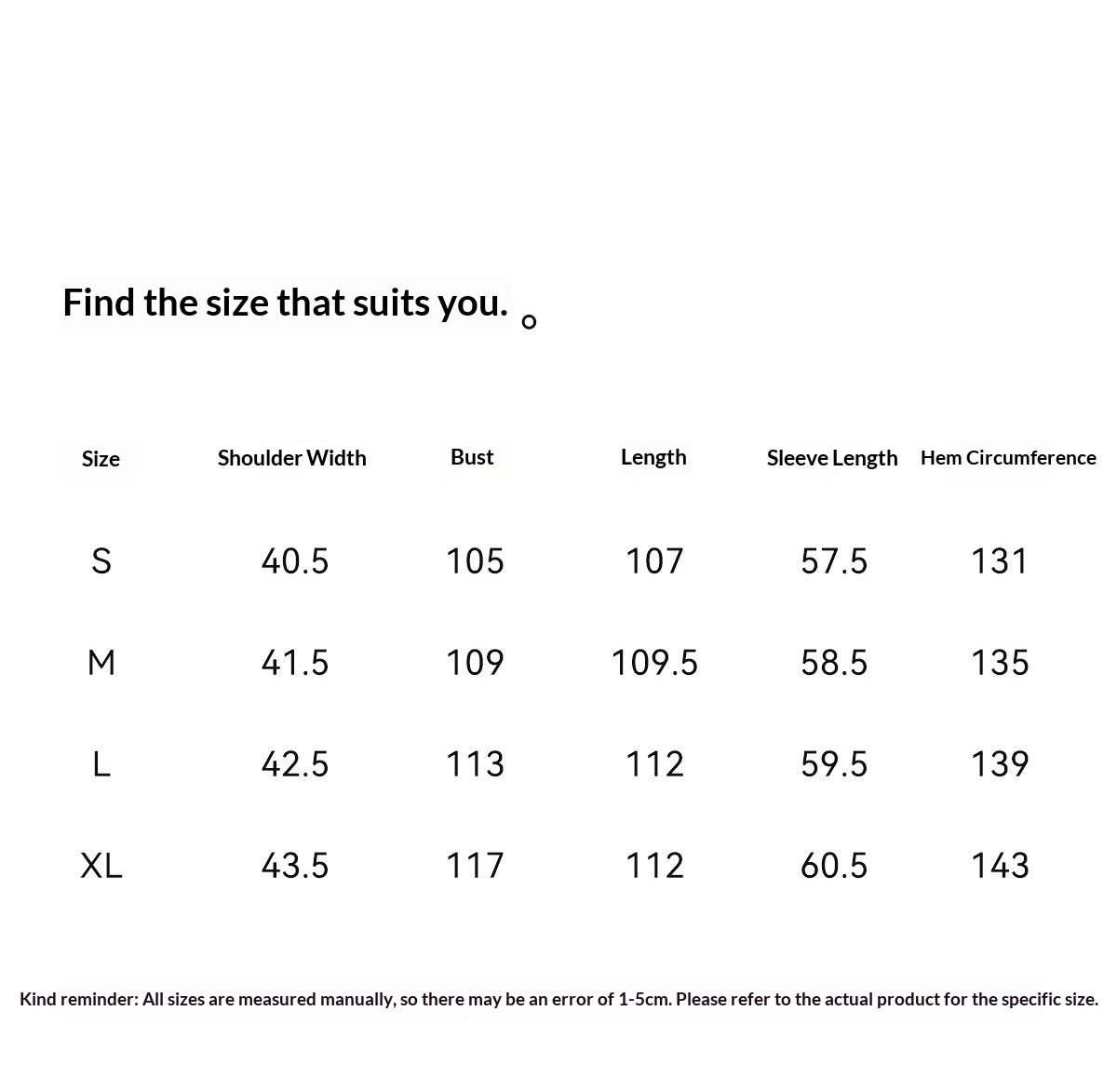 Find the size that suits you. 。

| Size | Shoulder Width | Bust | Length | Sleeve Length | Hem Circumference |
|---|---|---|---|---|---|
| S | 40.5 | 105 | 107 | 57.5 | 131 |
| M | 41.5 | 109 | 109.5 | 58.5 | 135 |
| L | 42.5 | 113 | 112 | 59.5 | 139 |
| XL | 43.5 | 117 | 112 | 60.5 | 143 |

Kind reminder: All sizes are measured manually, so there may be an error of 1-5cm. Please refer to the actual product for the specific size.